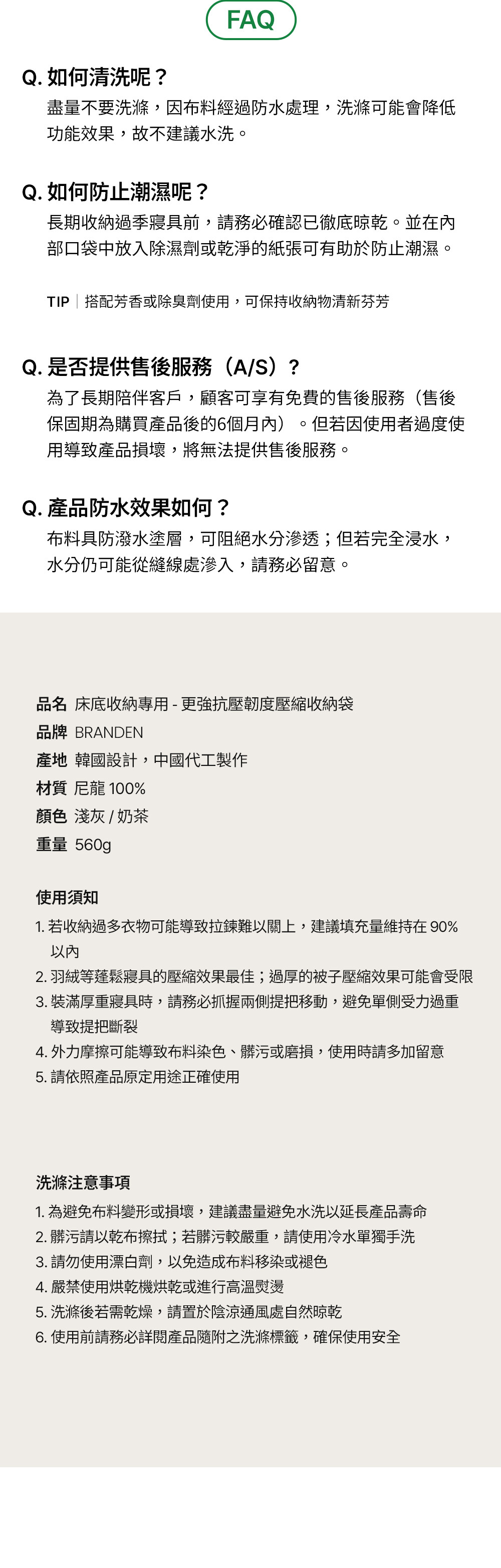 FAQ

Q. 如何清洗呢？
盡量不要洗滌，因布料經過防水處理，洗滌可能會降低功能效果，故不建議水洗。

Q. 如何防止潮濕呢？
長期收納過季寢具前，請務必確認已徹底晾乾。並在內部口袋中放入除濕劑或乾淨的紙張可有助於防止潮濕。

TIP | 搭配芳香或除臭劑使用，可保持收納物清新芬芳

Q. 是否提供售後服務（A/S）？
為了長期陪伴客戶，顧客可享有免費的售後服務（售後保固期為購買產品後的6個月內）。但若因使用者過度使用導致產品損壞，將無法提供售後服務。

Q. 產品防水效果如何？
布料具防潑水塗層，可阻絕水分滲透；但若完全浸水，水分仍可能從縫線處滲入，請務必留意。

品名 床底收納專用 - 更強抗壓韌度壓縮收納袋
品牌 BRANDEN
產地 韓國設計，中國代工製作
材質 尼龍 100%
顏色 淺灰 / 奶茶
重量 560g

使用須知
1. 若收納過多衣物可能導致拉鍊難以關上，建議填充量維持在 90% 以內
2. 羽絨等蓬鬆寢具的壓縮效果最佳；過厚的被子壓縮效果可能會受限
3. 裝滿厚重寢具時，請務必抓握兩側提把移動，避免單側受力過重導致提把斷裂
4. 外力摩擦可能導致布料染色、髒污或磨損，使用時請多加留意
5. 請依照產品原定用途正確使用

洗滌注意事項
1. 為避免布料變形或損壞，建議盡量避免水洗以延長產品壽命
2. 髒污請以乾布擦拭；若髒污較嚴重，請使用冷水單獨手洗
3. 請勿使用漂白劑，以免造成布料移染或褪色
4. 嚴禁使用烘乾機烘乾或進行高溫熨燙
5. 洗滌後若需乾燥，請置於陰涼通風處自然晾乾
6. 使用前請務必詳閱產品隨附之洗滌標籤，確保使用安全